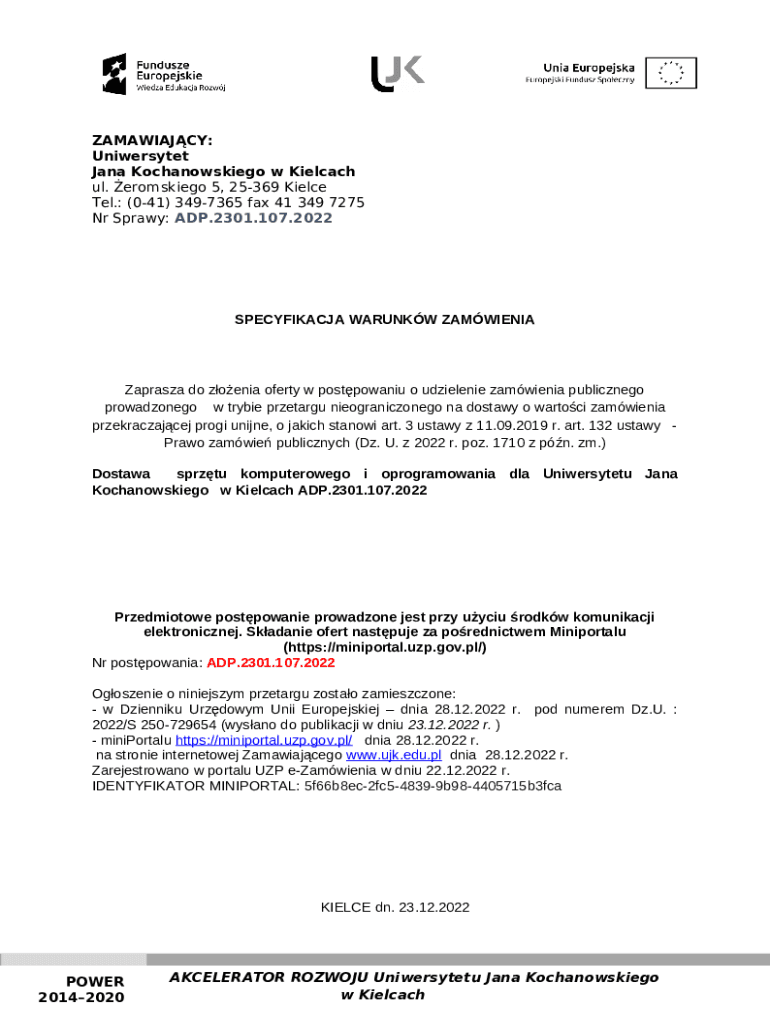 Fundusze Europejskie
Wiedza Edukacja Rozwój

UJK

Unia Europejska
Europejski Fundusz Społeczny

ZAMAWIAJĄCY:
Uniwersytet
Jana Kochanowskiego w Kielcach
ul. Żeromskiego 5, 25-369 Kielce
Tel.: (0-41) 349-7365 fax 41 349 7275
Nr Sprawy: ADP.2301.107.2022

SPECYFIKACJA WARUNKÓW ZAMÓWIENIA

Zaprasza do złożenia oferty w postępowaniu o udzielenie zamówienia publicznego prowadzonego w trybie przetargu nieograniczonego na dostawy o wartości zamówienia przekraczającej progi unijne, o jakich stanowi art. 3 ustawy z 11.09.2019 r. art. 132 ustawy - Prawo zamówień publicznych (Dz. U. z 2022 r. poz. 1710 z późn. zm.)

Dostawa sprzętu komputerowego i oprogramowania dla Uniwersytetu Jana Kochanowskiego w Kielcach ADP.2301.107.2022

Przedmiotowe postępowanie prowadzone jest przy użyciu środków komunikacji elektronicznej. Składanie ofert następuje za pośrednictwem Miniportalu (https://miniportal.uzp.gov.pl/)
Nr postępowania: ADP.2301.107.2022

Ogłoszenie o niniejszym przetargu zostało zamieszczone:
- w Dzienniku Urzędowym Unii Europejskiej – dnia 28.12.2022 r. pod numerem Dz.U. : 2022/S 250-729654 (wysłano do publikacji w dniu 23.12.2022 r. )
- miniPortalu https://miniportal.uzp.gov.pl/ dnia 28.12.2022 r.
na stronie internetowej Zamawiającego www.ujk.edu.pl dnia 28.12.2022 r.
Zarejestrowano w portalu UZP e-Zamówienia w dniu 22.12.2022 r.
IDENTYFIKATOR MINIPORTAL: 5f66b8ec-2fc5-4839-9b98-4405715b3fca

KIELCE dn. 23.12.2022

POWER
2014–2020

AKCELERATOR ROZWOJU Uniwersytetu Jana Kochanowskiego w Kielcach